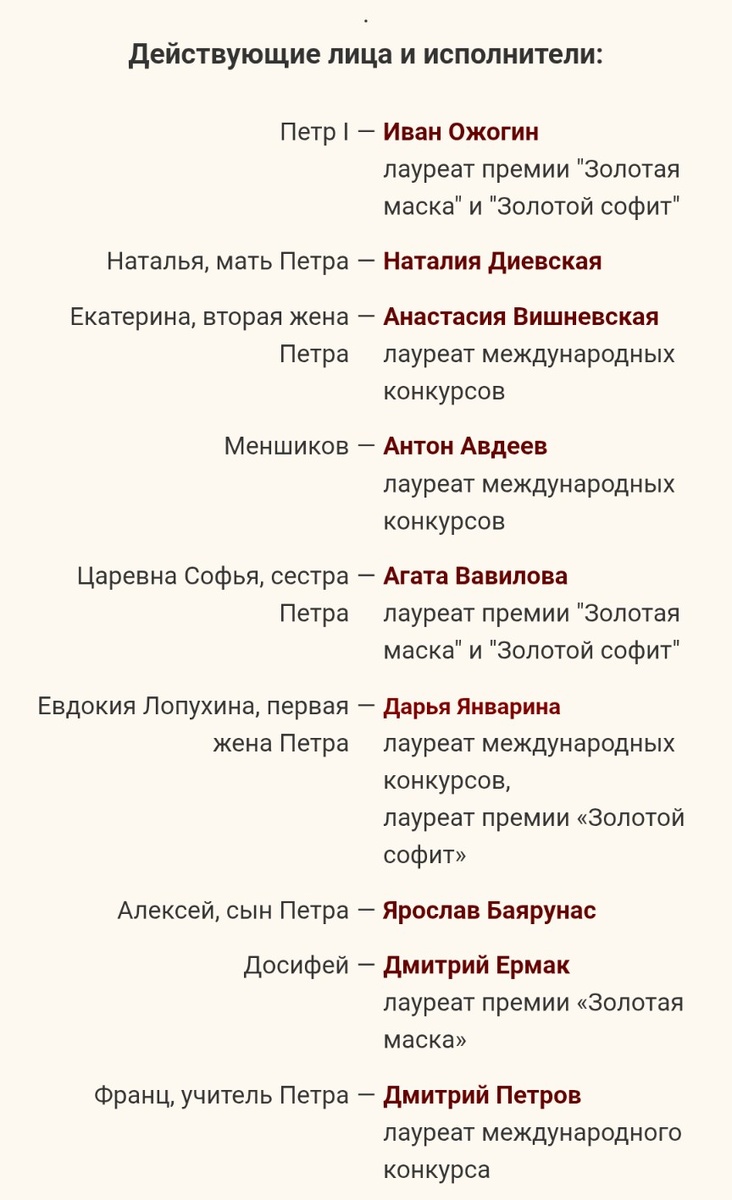 Действующие лица и исполнители:

Петр I — Иван Ожогин
лауреат премии "Золотая маска" и "Золотой софит"

Наталья, мать Петра — Наталия Диевская

Екатерина, вторая жена Петра — Анастасия Вишневская
лауреат международных конкурсов

Меншиков — Антон Авдеев
лауреат международных конкурсов

Царевна Софья, сестра Петра — Агата Вавилова
лауреат премии "Золотая маска" и "Золотой софит"

Евдокия Лопухина, первая жена Петра — Дарья Январина
лауреат международных конкурсов,
лауреат премии «Золотой софит»

Алексей, сын Петра — Ярослав Баярунас

Досифей — Дмитрий Ермак
лауреат премии «Золотая маска»

Франц, учитель Петра — Дмитрий Петров
лауреат международного конкурса